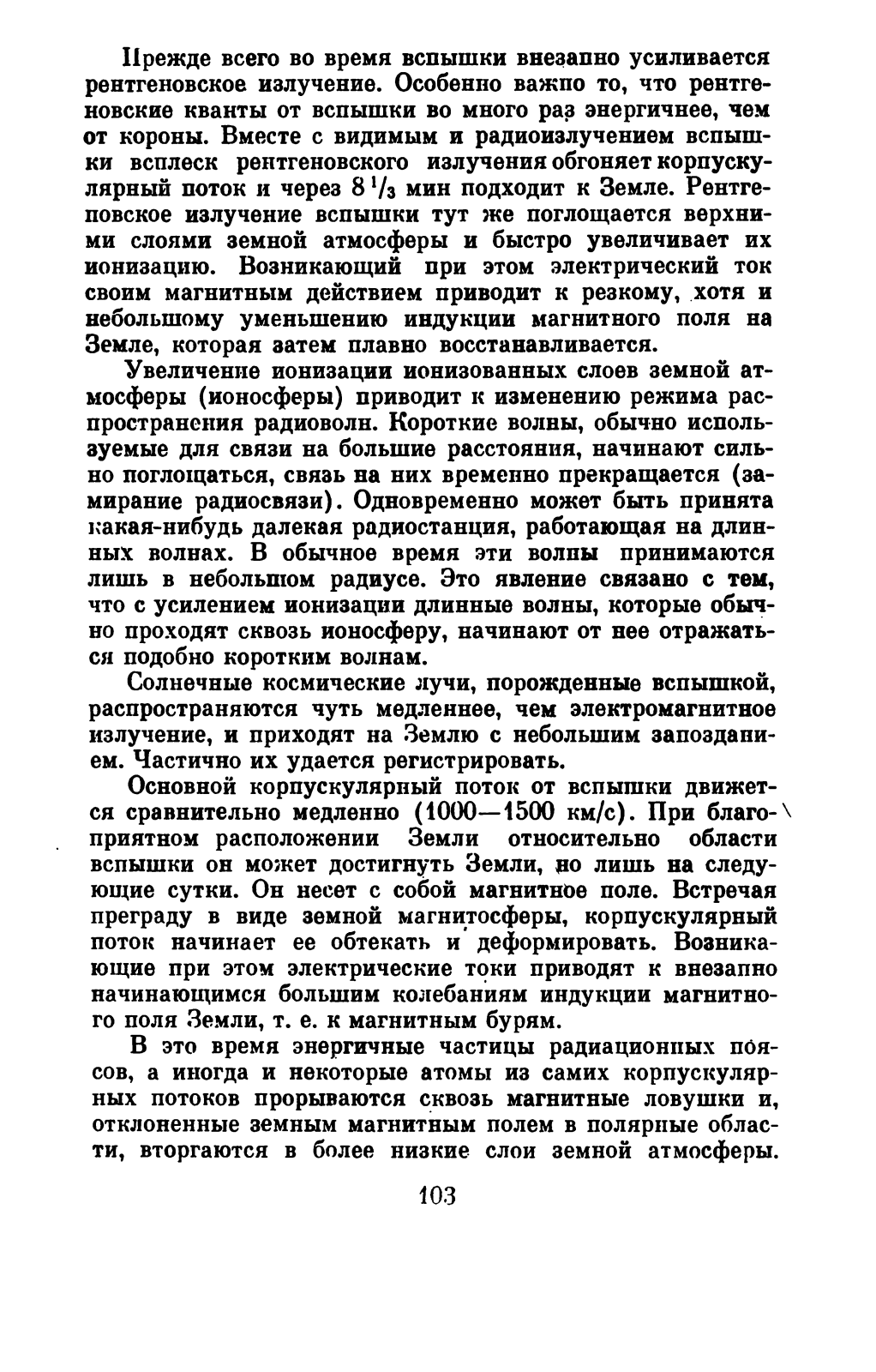 Прежде всего во время вспышки внезапно усиливается рентгеновское излучение. Особенно важно то, что рентгеновские кванты от вспышки во много раз энергичнее, чем от короны. Вместе с видимым и радиоизлучением вспышки всплеск рентгеновского излучения обгоняет корпускулярный поток и через $8\,^1/_3$ мин подходит к Земле. Рентгеновское излучение вспышки тут же поглощается верхними слоями земной атмосферы и быстро увеличивает их ионизацию. Возникающий при этом электрический ток своим магнитным действием приводит к резкому, хотя и небольшому уменьшению индукции магнитного поля на Земле, которая затем плавно восстанавливается.

Увеличение ионизации ионизованных слоев земной атмосферы (ионосферы) приводит к изменению режима распространения радиоволн. Короткие волны, обычно используемые для связи на большие расстояния, начинают сильно поглощаться, связь на них временно прекращается (замирание радиосвязи). Одновременно может быть принята какая-нибудь далекая радиостанция, работающая на длинных волнах. В обычное время эти волны принимаются лишь в небольшом радиусе. Это явление связано с тем, что с усилением ионизации длинные волны, которые обычно проходят сквозь ионосферу, начинают от нее отражаться подобно коротким волнам.

Солнечные космические лучи, порожденные вспышкой, распространяются чуть медленнее, чем электромагнитное излучение, и приходят на Землю с небольшим запозданием. Частично их удается регистрировать.

Основной корпускулярный поток от вспышки движется сравнительно медленно (1000—1500 км/с). При благоприятном расположении Земли относительно области вспышки он может достигнуть Земли, но лишь на следующие сутки. Он несет с собой магнитное поле. Встречая преграду в виде земной магнитосферы, корпускулярный поток начинает ее обтекать и деформировать. Возникающие при этом электрические токи приводят к внезапно начинающимся большим колебаниям индукции магнитного поля Земли, т. е. к магнитным бурям.

В это время энергичные частицы радиационных поясов, а иногда и некоторые атомы из самих корпускулярных потоков прорываются сквозь магнитные ловушки и, отклоненные земным магнитным полем в полярные области, вторгаются в более низкие слои земной атмосферы.

103